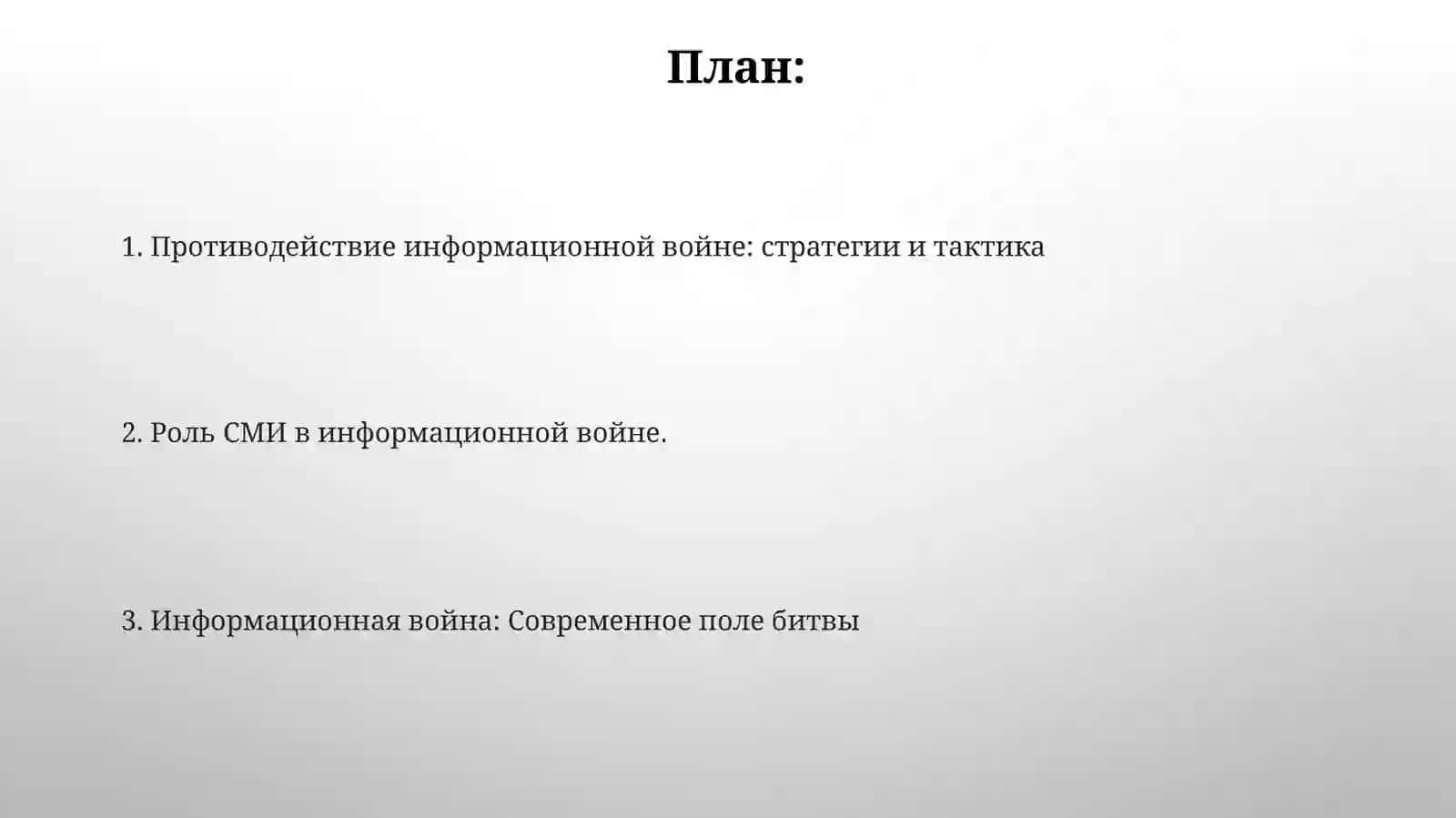 План:

1. Противодействие информационной войне: стратегии и тактика

2. Роль СМИ в информационной войне.

3. Информационная война: Современное поле битвы